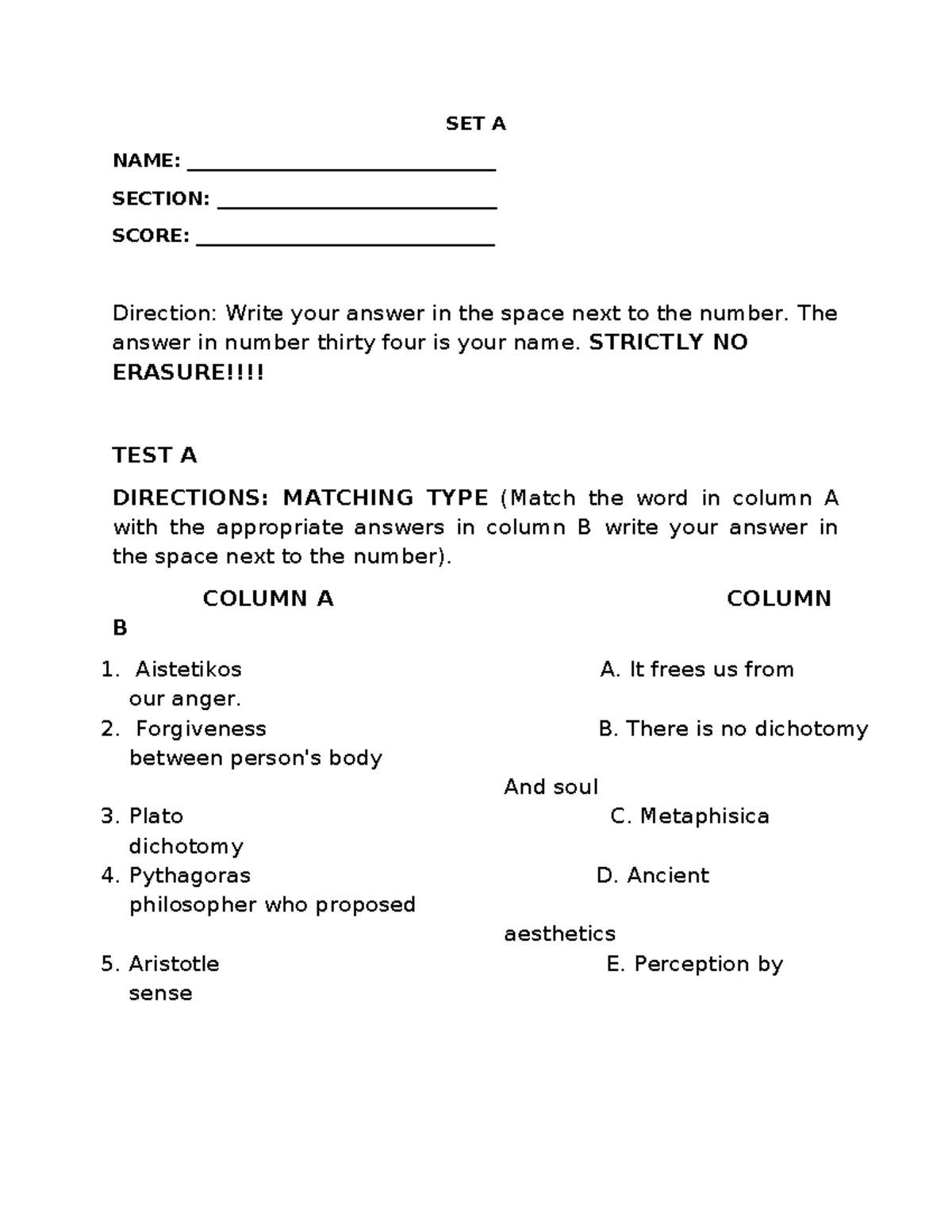 SET A

NAME: ____

SECTION: ____

SCORE: ____

Direction: Write your answer in the space next to the number. The answer in number thirty four is your name. STRICTLY NO ERASURE!!!!

TEST A

DIRECTIONS: MATCHING TYPE (Match the word in column A with the appropriate answers in column B write your answer in the space next to the number).

COLUMN A
COLUMN B

1. Aistetikos
A. It frees us from our anger.
2. Forgiveness
B. There is no dichotomy between person's body And soul
3. Plato
C. Metaphisica dichotomy
4. Pythagoras
D. Ancient philosopher who proposed aesthetics
5. Aristotle
E. Perception by sense